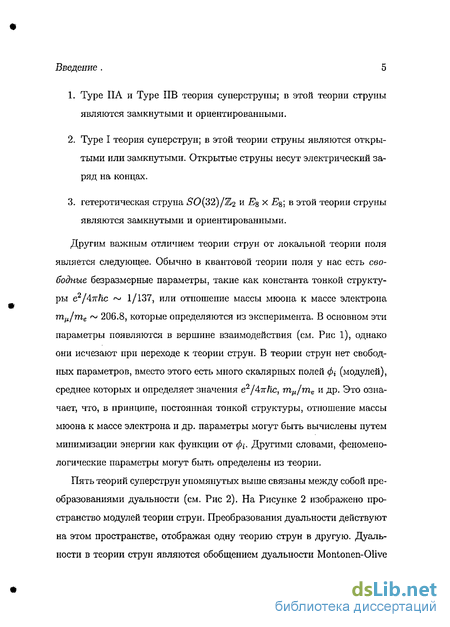 Введение .

5

1. Type IIA и Type IIB теория суперструны; в этой теории струны являются замкнутыми и ориентированными.

2. Type I теория суперструн; в этой теории струны являются открытыми или замкнутыми. Открытые струны несут электрический заряд на концах.

3. гетеротическая струна $SO(32)/\mathbb{Z}_2$ и $E_8 \times E_8$; в этой теории струны являются замкнутыми и ориентированными.

Другим важным отличием теории струн от локальной теории поля является следующее. Обычно в квантовой теории поля у нас есть свободные безразмерные параметры, такие как константа тонкой структуры $e^2/4\pi\hbar c \sim 1/137$, или отношение массы мюона к массе электрона $m_\mu/m_e \sim 206.8$, которые определяются из эксперимента. В основном эти параметры появляются в вершине взаимодействия (см. Рис 1), однако они исчезают при переходе к теории струн. В теории струн нет свободных параметров, вместо этого есть много скалярных полей $\phi_i$ (модулей), среднее которых и определяет значения $e^2/4\pi\hbar c$, $m_\mu/m_e$ и др. Это означает, что, в принципе, постоянная тонкой структуры, отношение массы мюона к массе электрона и др. параметры могут быть вычислены путем минимизации энергии как функции от $\phi_i$. Другими словами, феноменологические параметры могут быть определены из теории.

Пять теорий суперструн упомянутых выше связаны между собой преобразованиями дуальности (см. Рис 2). На Рисунке 2 изображено пространство модулей теории струн. Преобразования дуальности действуют на этом пространстве, отображая одну теорию струн в другую. Дуальности в теории струн являются обобщением дуальности Montonen-Olive

dsLib.net
библиотека диссертаций